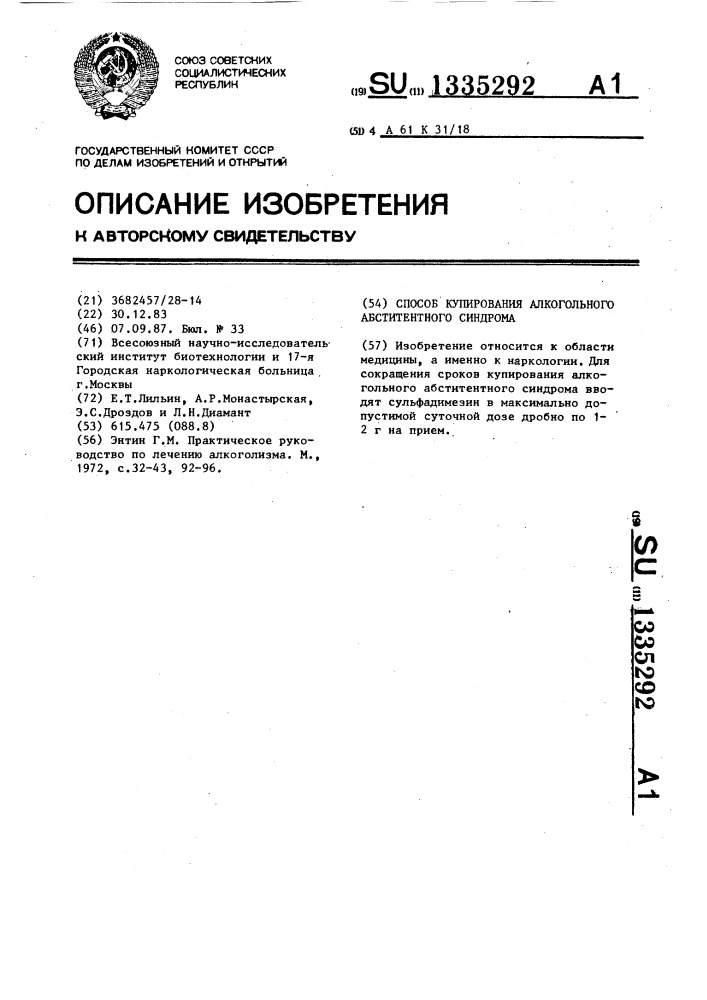 СОЮЗ СОВЕТСКИХ СОЦИАЛИСТИЧЕСКИХ РЕСПУБЛИК

(19) SU (11) 1335292 A1

(51) 4 A 61 K 31/18

ГОСУДАРСТВЕННЫЙ КОМИТЕТ СССР ПО ДЕЛАМ ИЗОБРЕТЕНИЙ И ОТКРЫТИЙ

ОПИСАНИЕ ИЗОБРЕТЕНИЯ

К АВТОРСКОМУ СВИДЕТЕЛЬСТВУ

(21) 3682457/28-14
(22) 30.12.83
(46) 07.09.87. Бюл. № 33
(71) Всесоюзный научно-исследовательский институт биотехнологии и 17-я Городская наркологическая больница г.Москвы
(72) Е.Т.Лильин, А.Р.Монастырская, Э.С.Дроздов и Л.Н.Диамант
(53) 615.475 (088.8)
(56) Энтин Г.М. Практическое руководство по лечению алкоголизма. М., 1972, с.32-43, 92-96.

(54) СПОСОБ КУПИРОВАНИЯ АЛКОГОЛЬНОГО АБСТИТЕНТНОГО СИНДРОМА

(57) Изобретение относится к области медицины, а именно к наркологии. Для сокращения сроков купирования алкогольного абститентного синдрома вводят сульфадимезин в максимально допустимой суточной дозе дробно по 1-2 г на прием.

(19) SU (11) 1335292 A1